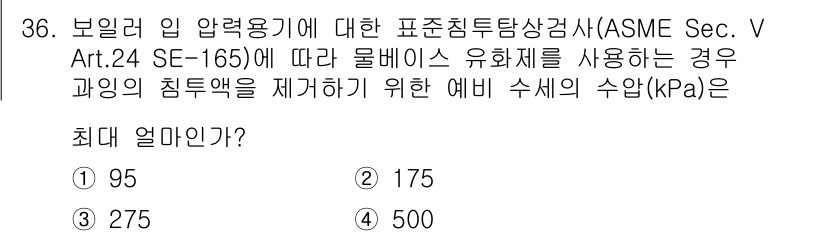 36. 보일러 입 압력용기에 대한 표준침투탐상검사(ASME Sec. V Art.24 SE-165)에 따라 물베이스 유화제를 사용하는 경우 과잉의 침투액을 제거하기 위한 예비 수세의 수압(kPa)은 최대 얼마인가?

① 95
② 175
③ 275
④ 500